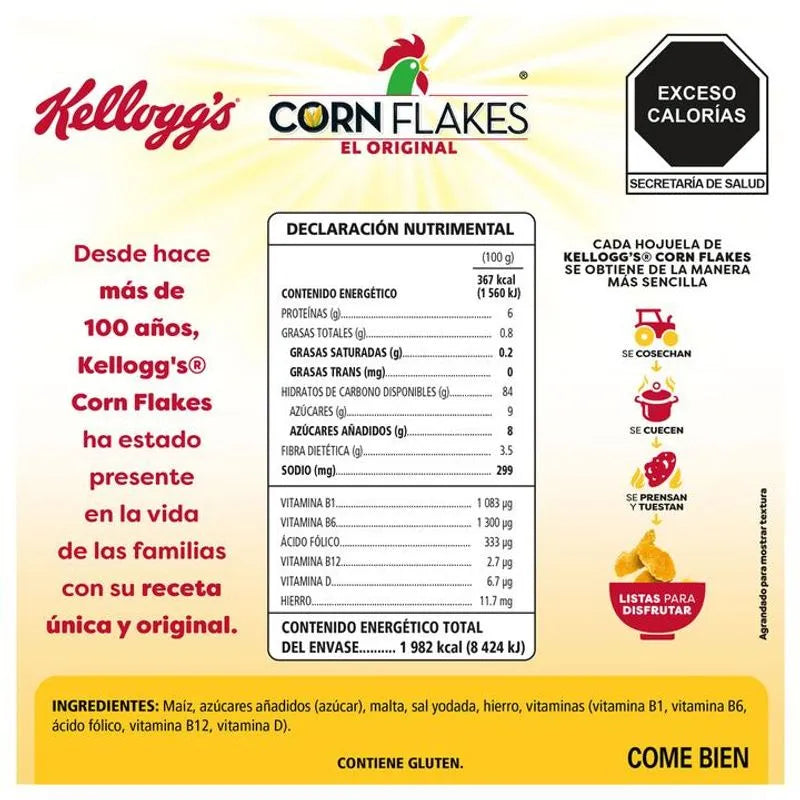 Kellogg's

CORN FLAKES®
EL ORIGINAL

EXCESO CALORÍAS
SECRETARÍA DE SALUD

Desde hace más de 100 años, Kellogg's® Corn Flakes ha estado presente en la vida de las familias con su receta única y original.

DECLARACIÓN NUTRIMENTAL

| | (100 g) |
|---|---|
| CONTENIDO ENERGÉTICO | 367 kcal (1 560 kJ) |
| PROTEÍNAS (g) | 6 |
| GRASAS TOTALES (g) | 0.8 |
| GRASAS SATURADAS (g) | 0.2 |
| GRASAS TRANS (mg) | 0 |
| HIDRATOS DE CARBONO DISPONIBLES (g) | 84 |
| AZÚCARES (g) | 9 |
| AZÚCARES AÑADIDOS (g) | 8 |
| FIBRA DIETÉTICA (g) | 3.5 |
| SODIO (mg) | 299 |
| VITAMINA B1 | 1 083 µg |
| VITAMINA B6 | 1 300 µg |
| ÁCIDO FÓLICO | 333 µg |
| VITAMINA B12 | 2.7 µg |
| VITAMINA D | 6.7 µg |
| HIERRO | 11.7 mg |

CONTENIDO ENERGÉTICO TOTAL DEL ENVASE.......... 1 982 kcal (8 424 kJ)

CADA HOJUELA DE KELLOGG'S® CORN FLAKES SE OBTIENE DE LA MANERA MÁS SENCILLA

SE COSECHAN

SE CUECEN

SE PRENSAN Y TUESTAN

LISTAS PARA DISFRUTAR

Agrandado para mostrar textura

INGREDIENTES: Maíz, azúcares añadidos (azúcar), malta, sal yodada, hierro, vitaminas (vitamina B1, vitamina B6, ácido fólico, vitamina B12, vitamina D).

CONTIENE GLUTEN.

COME BIEN